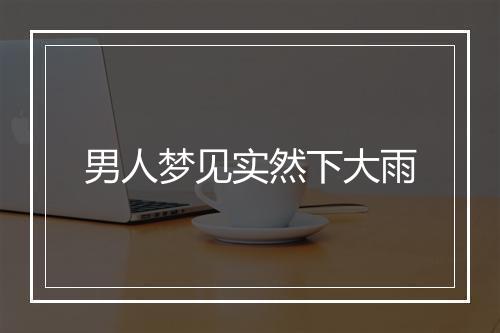 男人梦见实然下大雨